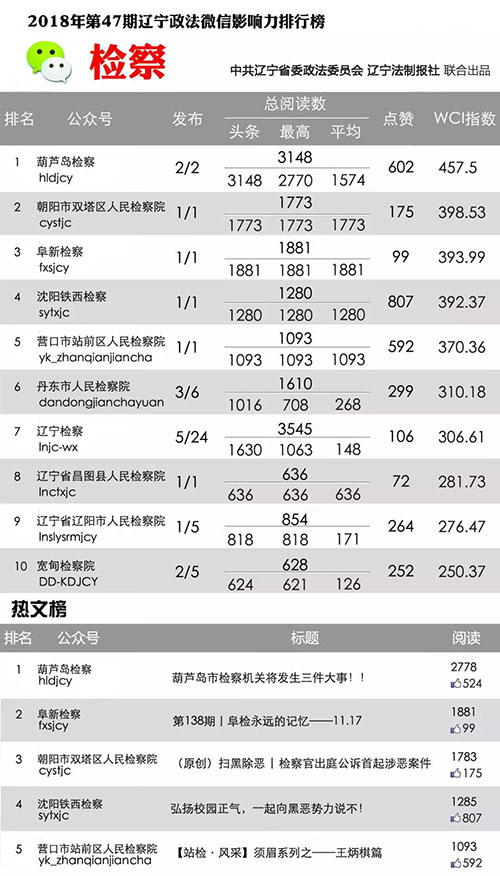 2018年第47期辽宁政法微信影响力排行榜

检察

中共辽宁省委政法委员会 辽宁法制报社 联合出品

| 排名 | 公众号 | 发布 | 总阅读数 | 头条 | 最高 | 平均 | 点赞 | WCI指数 |
|---|---|---|---|---|---|---|---|---|
| 1 | 葫芦岛检察 hldjcy | 2/2 | 3148 | 3148 | 2770 | 1574 | 602 | 457.5 |
| 2 | 朝阳市双塔区人民检察院 cystjc | 1/1 | 1773 | 1773 | 1773 | 1773 | 175 | 398.53 |
| 3 | 阜新检察 fxsjcy | 1/1 | 1881 | 1881 | 1881 | 1881 | 99 | 393.99 |
| 4 | 沈阳铁西检察 sytxjc | 1/1 | 1280 | 1280 | 1280 | 1280 | 807 | 392.37 |
| 5 | 营口市站前区人民检察院 yk_zhanqianjiancha | 1/1 | 1093 | 1093 | 1093 | 1093 | 592 | 370.36 |
| 6 | 丹东市人民检察院 dandongjianchayuan | 3/6 | 1610 | 1016 | 708 | 268 | 299 | 310.18 |
| 7 | 辽宁检察 lnjc-wx | 5/24 | 3545 | 1630 | 1063 | 148 | 106 | 306.61 |
| 8 | 辽宁省昌图县人民检察院 lnctxjc | 1/1 | 636 | 636 | 636 | 636 | 72 | 281.73 |
| 9 | 辽宁省辽阳市人民检察院 lnslysrmjcy | 1/5 | 854 | 818 | 818 | 171 | 264 | 276.47 |
| 10 | 宽甸检察院 DD-KDJCY | 2/5 | 628 | 624 | 621 | 126 | 252 | 250.37 |

热文榜

| 排名 | 公众号 | 标题 | 阅读 |
|---|---|---|---|
| 1 | 葫芦岛检察 hldjcy | 葫芦岛市检察机关将发生三件大事！！ | 2778 524 |
| 2 | 阜新检察 fxsjcy | 第138期｜阜检永远的记忆——11.17 | 1881 99 |
| 3 | 朝阳市双塔区人民检察院 cystjc | （原创）扫黑除恶｜检察官出庭公诉首起涉恶案件 | 1783 175 |
| 4 | 沈阳铁西检察 sytxjc | 弘扬校园正气，一起向黑恶势力说不！ | 1285 807 |
| 5 | 营口市站前区人民检察院 yk_zhanqianjiancha | 【站检·风采】须眉系列之——王炳棋篇 | 1093 592 |